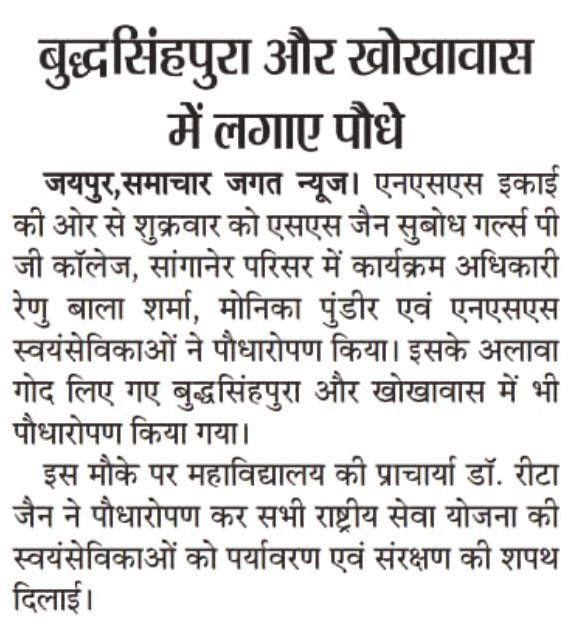 बुद्धसिंहपुरा और खोखावास में लगाए पौधे

जयपुर,समाचार जगत न्यूज। एनएसएस इकाई की ओर से शुक्रवार को एसएस जैन सुबोध गर्ल्स पी जी कॉलेज, सांगानेर परिसर में कार्यक्रम अधिकारी रेणु बाला शर्मा, मोनिका पुंडीर एवं एनएसएस स्वयंसेविकाओं ने पौधारोपण किया। इसके अलावा गोद लिए गए बुद्धसिंहपुरा और खोखावास में भी पौधारोपण किया गया।

इस मौके पर महाविद्यालय की प्राचार्या डॉ. रीटा जैन ने पौधारोपण कर सभी राष्ट्रीय सेवा योजना की स्वयंसेविकाओं को पर्यावरण एवं संरक्षण की शपथ दिलाई।